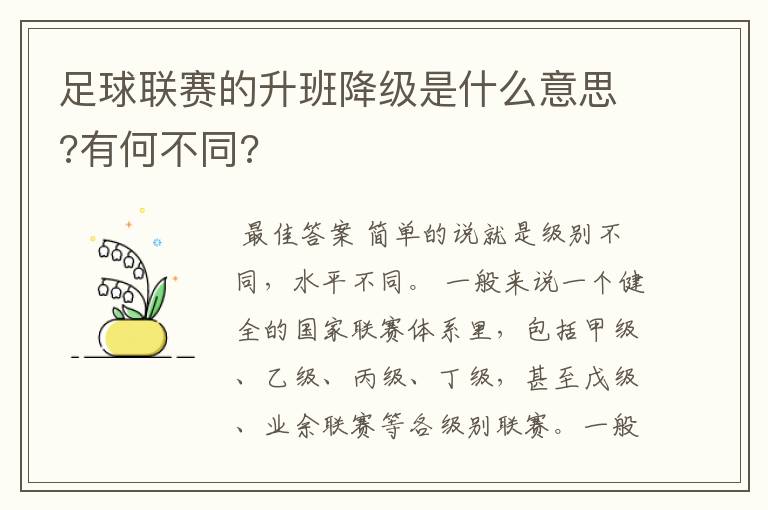 足球联赛的升班降级是什么意思?有何不同?

最佳答案 简单的说就是级别不同，水平不同。 一般来说一个健全的国家联赛体系里，包括甲级、乙级、丙级、丁级，甚至戊级、业余联赛等各级别联赛。一般